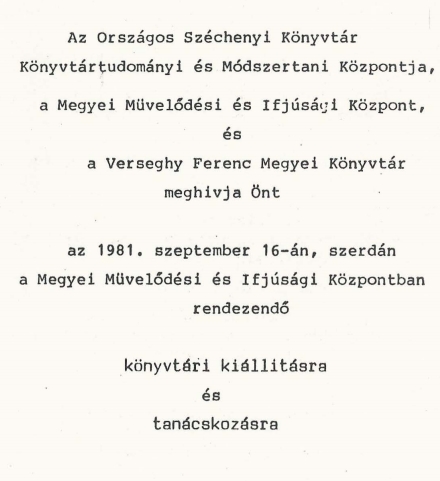 Az Országos Széchenyi Könyvtár
Könyvtártudományi és Módszertani Központja,
a Megyei Müvelődési és Ifjúsági Központ,
és
a Verseghy Ferenc Megyei Könyvtár
meghivja Önt

az 1981. szeptember 16-án, szerdán
a Megyei Müvelődési és Ifjúsági Központban
rendezendő

könyvtári kiállitásra
és
tanácskozásra